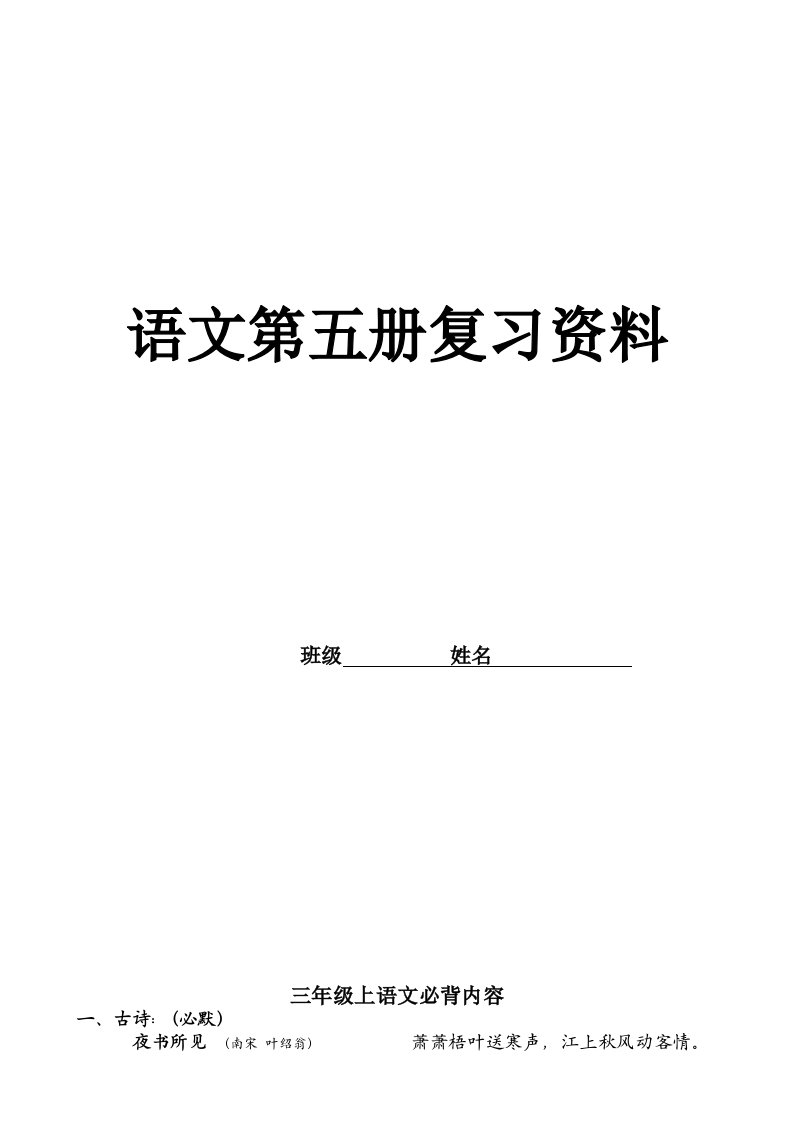 语文第五册复习资料

班级__________ 姓名______________

三年级上语文必背内容

一、古诗：（必默）

夜书所见 （南宋 叶绍翁） 萧萧梧叶送寒声，江上秋风动客情。